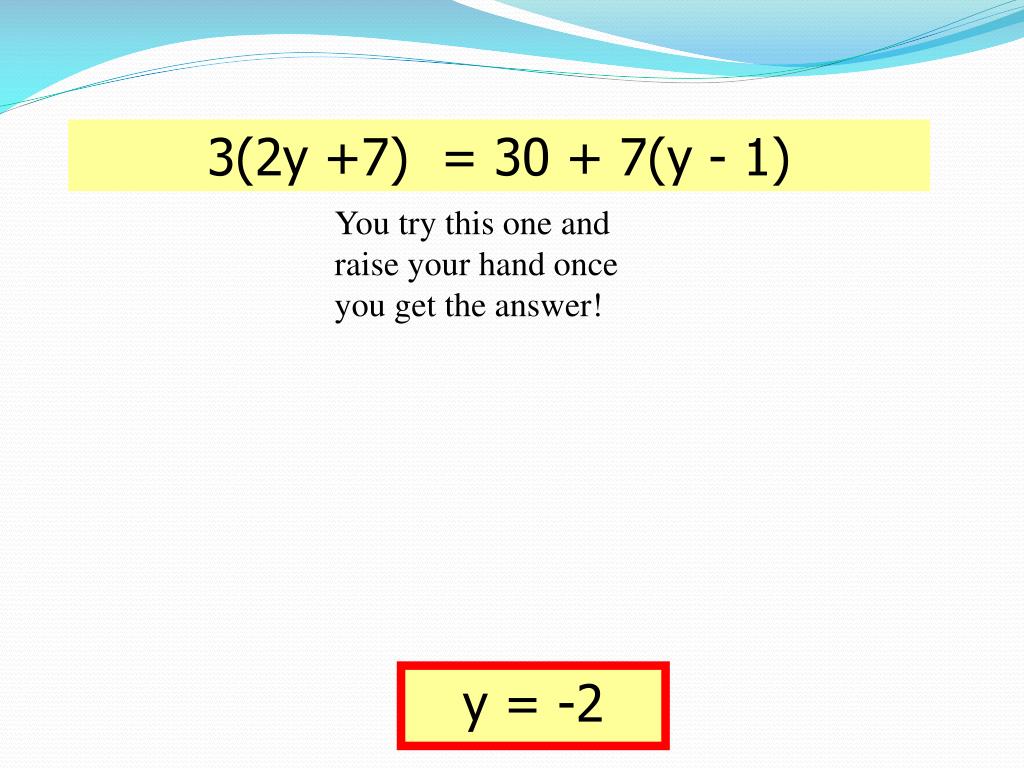 $3(2y + 7) = 30 + 7(y - 1)$

You try this one and raise your hand once you get the answer!

$y = -2$